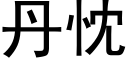 丹忱